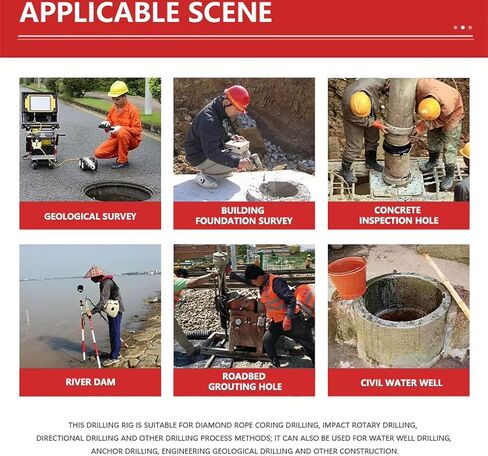 APPLICABLE SCENE

GEOLOGICAL SURVEY

BUILDING FOUNDATION SURVEY

CONCRETE INSPECTION HOLE

RIVER DAM

ROADBED GROUTING HOLE

CIVIL WATER WELL

THIS DRILLING RIG IS SUITABLE FOR DIAMOND ROPE CORING DRILLING, IMPACT ROTARY DRILLING, DIRECTIONAL DRILLING AND OTHER DRILLING PROCESS METHODS; IT CAN ALSO BE USED FOR WATER WELL DRILLING, ANCHOR DRILLING, ENGINEERING GEOLOGICAL DRILLING AND OTHER CONSTRUCTION.